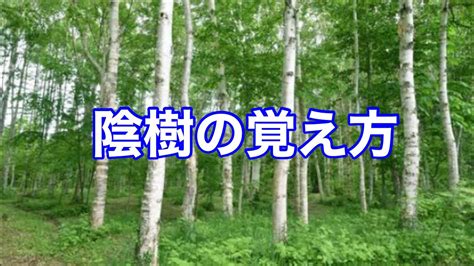 陰樹の覚え方